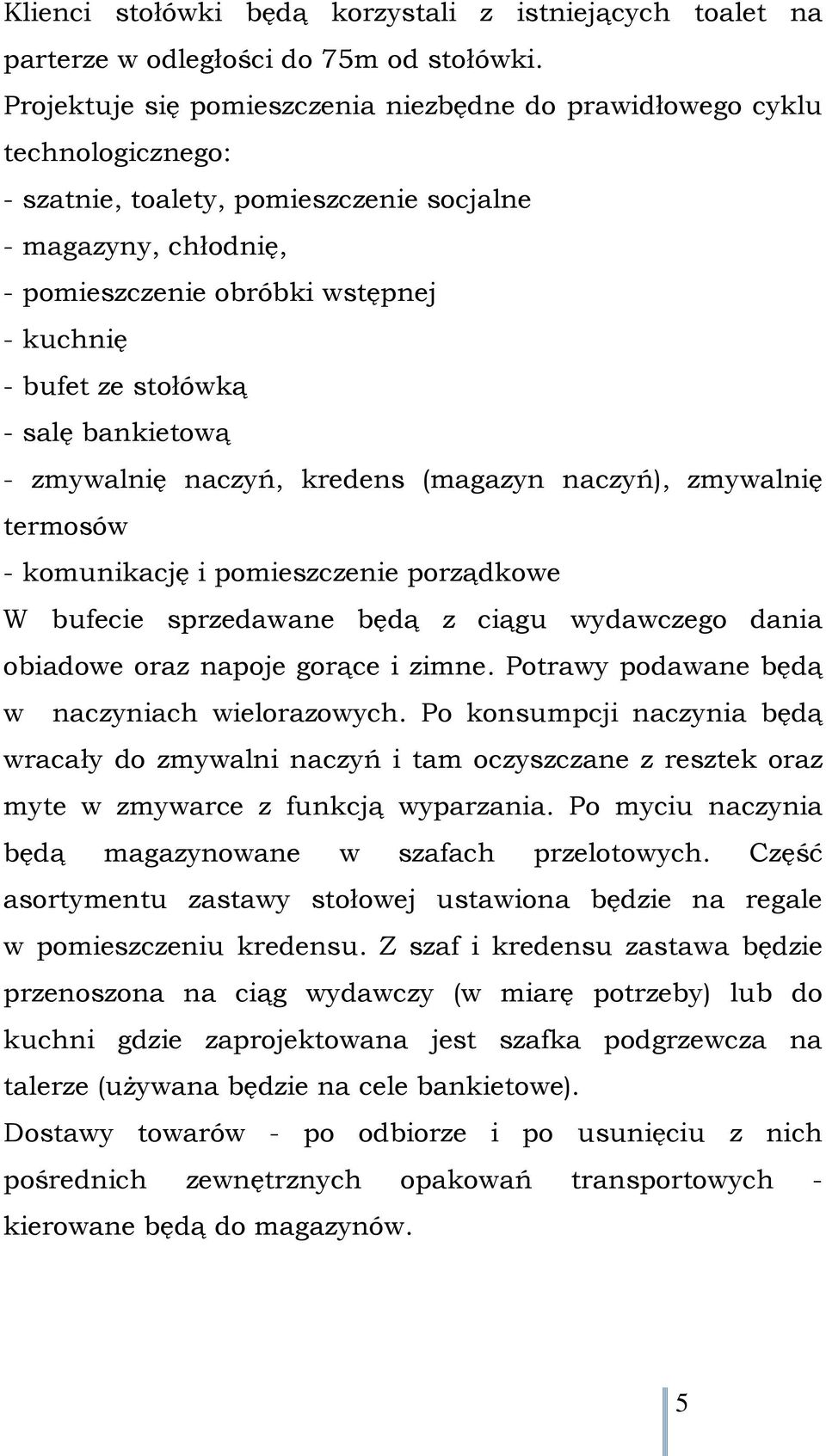 Klienci stołówki będą korzystali z istniejących toalet na parterze w odległości do 75m od stołówki.
Projektuje się pomieszczenia niezbędne do prawidłowego cyklu technologicznego:
- szatnie, toalety, pomieszczenie socjalne
- magazyny, chłodnię,
- pomieszczenie obróbki wstępnej
- kuchnię
- bufet ze stołówką
- salę bankietową
- zmywalnię naczyń, kredens (magazyn naczyń), zmywalnię termosów
- komunikację i pomieszczenie porządkowe
W bufecie sprzedawane będą z ciągu wydawczego dania obiadowe oraz napoje gorące i zimne. Potrawy podawane będą w naczyniach wielorazowych. Po konsumpcji naczynia będą wracały do zmywalni naczyń i tam oczyszczane z resztek oraz myte w zmywarce z funkcją wyparzania. Po myciu naczynia będą magazynowane w szafach przelotowych. Część asortymentu zastawy stołowej ustawiona będzie na regale w pomieszczeniu kredensu. Z szaf i kredensu zastawa będzie przenoszona na ciąg wydawczy (w miarę potrzeby) lub do kuchni gdzie zaprojektowana jest szafka podgrzewcza na talerze (używana będzie na cele bankietowe).
Dostawy towarów - po odbiorze i po usunięciu z nich pośrednich zewnętrznych opakowań transportowych - kierowane będą do magazynów.

5